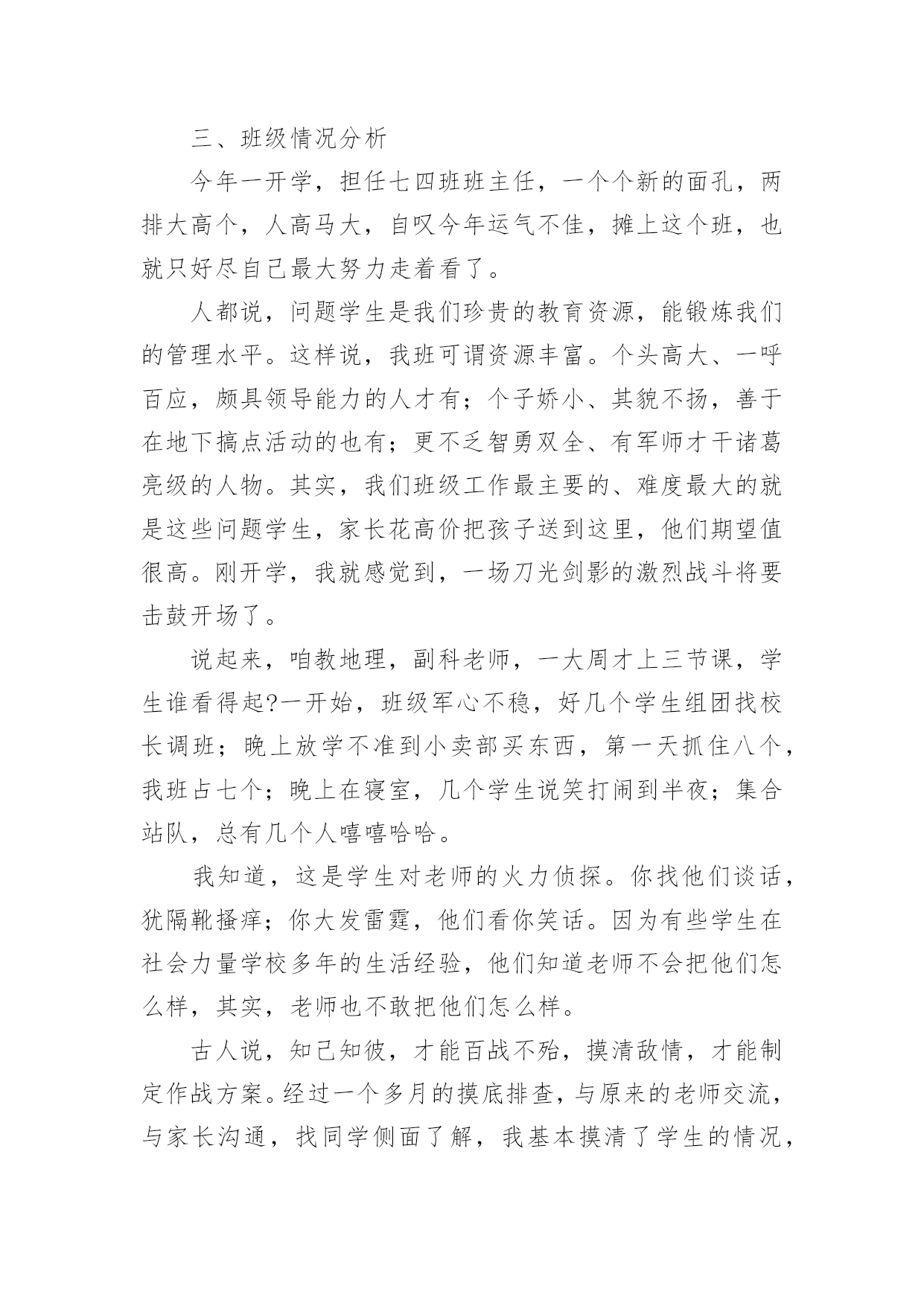 三、班级情况分析

今年一开学，担任七四班班主任，一个个新的面孔，两排大高个，人高马大，自叹今年运气不佳，摊上这个班，也就只好尽自己最大努力走着看了。

人都说，问题学生是我们珍贵的教育资源，能锻炼我们的管理水平。这样说，我班可谓资源丰富。个头高大、一呼百应，颇具领导能力的人才有；个子娇小、其貌不扬，善于在地下搞点活动的也有；更不乏智勇双全、有军师才干诸葛亮级的人物。其实，我们班级工作最主要的、难度最大的就是这些问题学生，家长花高价把孩子送到这里，他们期望值很高。刚开学，我就感觉到，一场刀光剑影的激烈战斗将要击鼓开场了。

说起来，咱教地理，副科老师，一大周才上三节课，学生谁看得起?一开始，班级军心不稳，好几个学生组团找校长调班；晚上放学不准到小卖部买东西，第一天抓住八个，我班占七个；晚上在寝室，几个学生说笑打闹到半夜；集合站队，总有几个人嘻嘻哈哈。

我知道，这是学生对老师的火力侦探。你找他们谈话，犹隔靴搔痒；你大发雷霆，他们看你笑话。因为有些学生在社会力量学校多年的生活经验，他们知道老师不会把他们怎么样，其实，老师也不敢把他们怎么样。

古人说，知己知彼，才能百战不殆，摸清敌情，才能制定作战方案。经过一个多月的摸底排查，与原来的老师交流，与家长沟通，找同学侧面了解，我基本摸清了学生的情况，